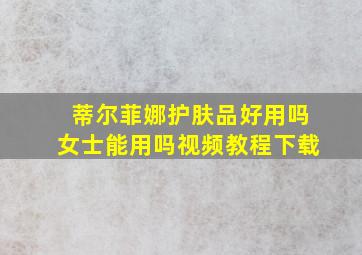 蒂尔菲娜护肤品好用吗
女士能用吗视频教程下载